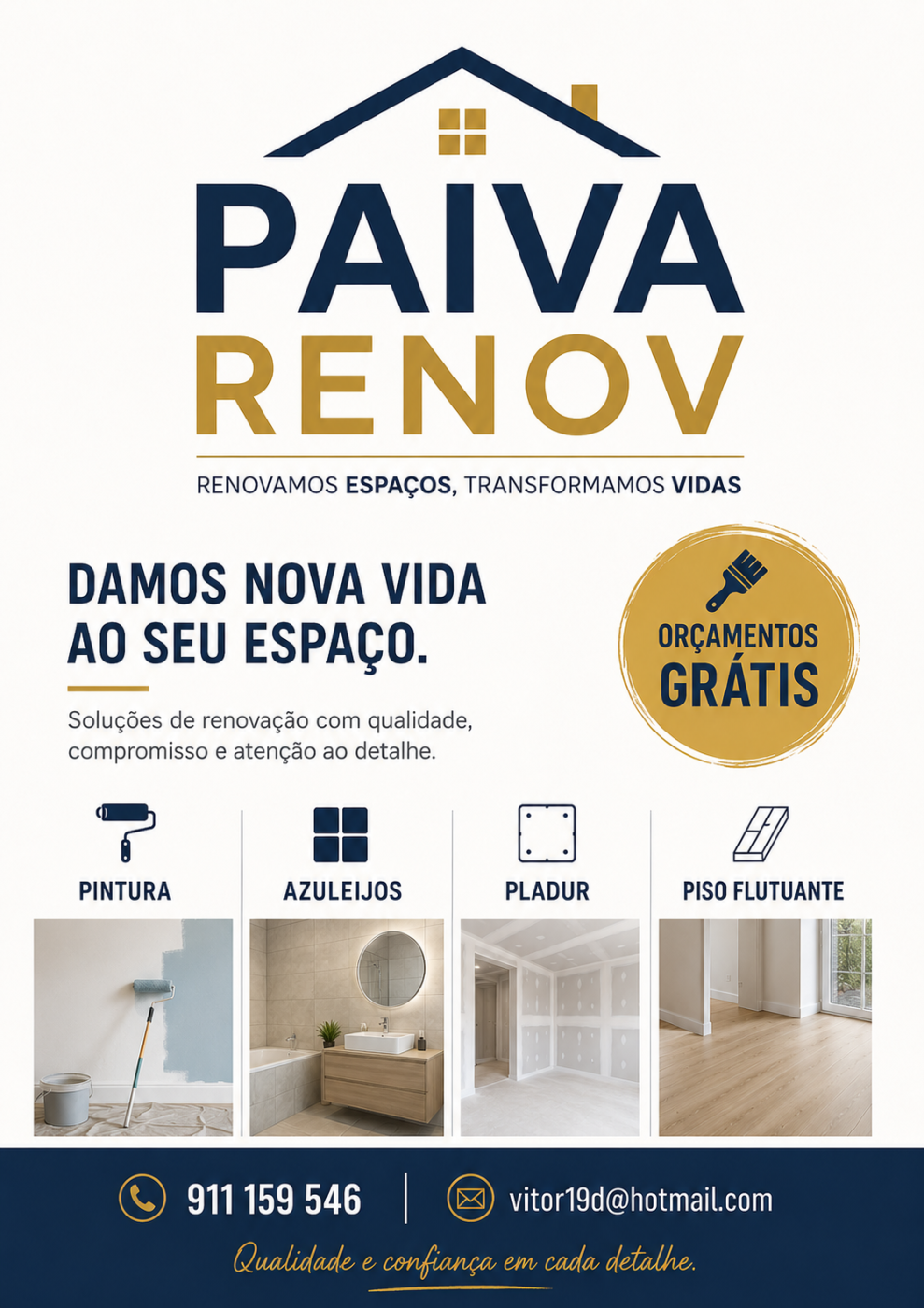 PAIVA
RENOV

RENOVAMOS ESPAÇOS, TRANSFORMAMOS VIDAS

DAMOS NOVA VIDA
AO SEU ESPAÇO.

Soluções de renovação com qualidade, compromisso e atenção ao detalhe.

ORÇAMENTOS
GRÁTIS

PINTURA

AZULEIJOS

PLADUR

PISO FLUTUANTE

911 159 546

vitor19d@hotmail.com

Qualidade e confiança em cada detalhe.